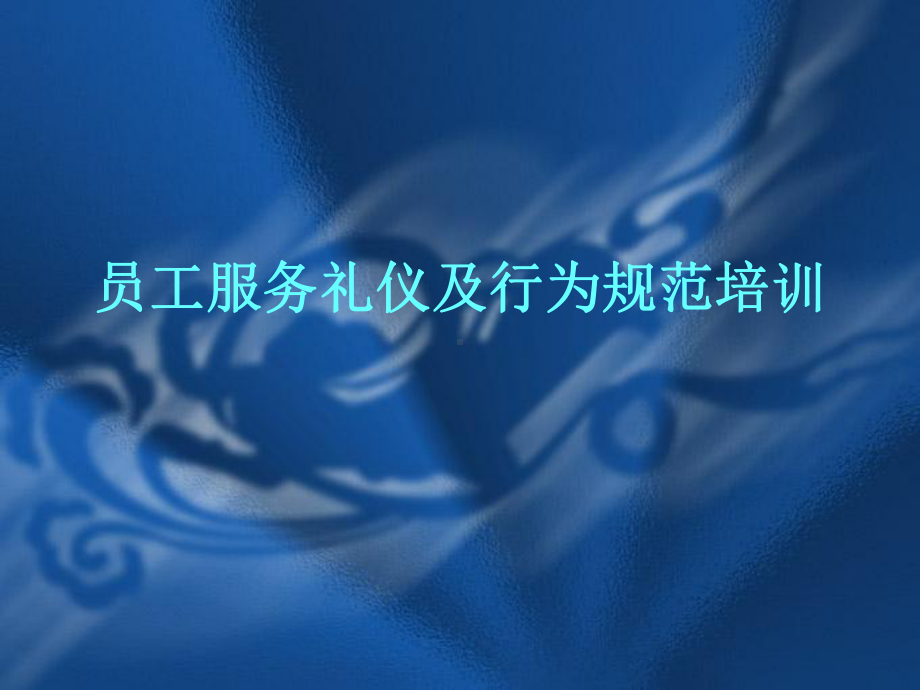 员工服务礼仪及行为规范培训